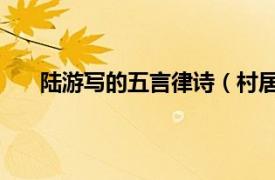 陆游写的五言律诗（村居